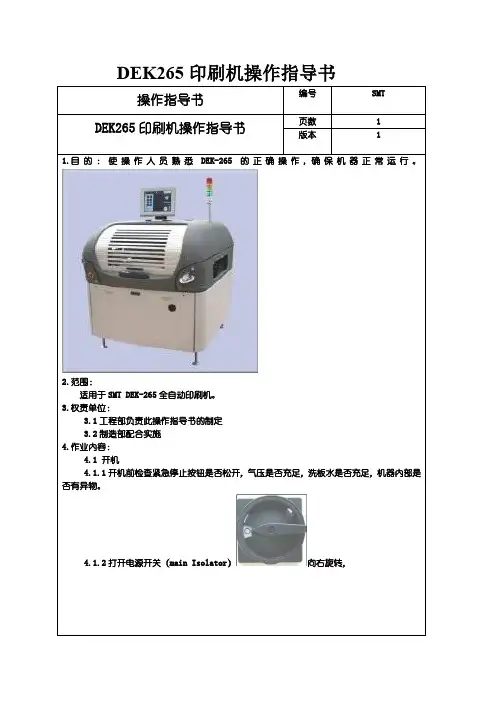 DEK265 印刷机操作指导书

| 操作指导书 | 编号 | SMT |
|---|---|---|
| DEK265 印刷机操作指导书 | 页数 | 1 |
| | 版本 | 1 |

1.目的：使操作人员熟悉 DEK-265 的正确操作，确保机器正常运行。

2.范围：
适用于 SMT DEK-265 全自动印刷机。
3.权责单位：
3.1 工程部负责此操作指导书的制定
3.2 制造部配合实施
4.作业内容：
4.1 开机
4.1.1 开机前检查紧急停止按钮是否松开，气压是否充足，洗板水是否充足，机器内部是否有异物。

4.1.2 打开电源开关 (main Isolator) 向右旋转，